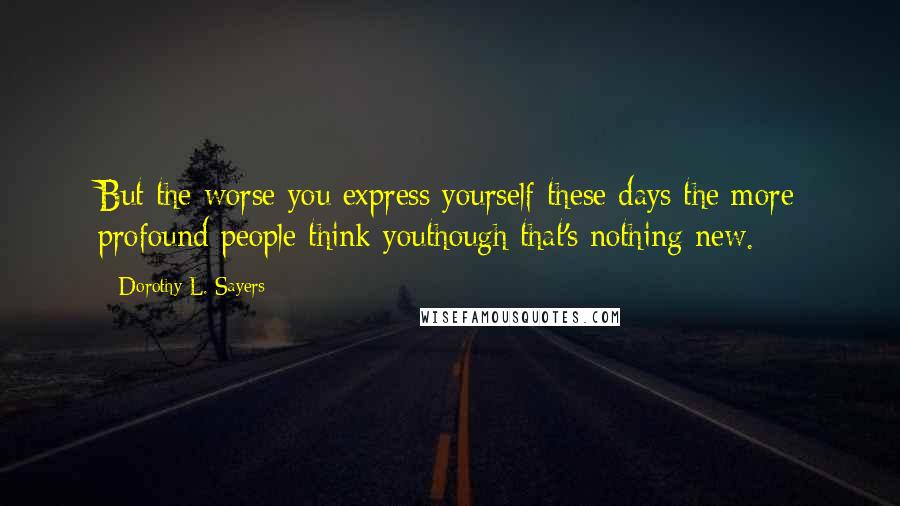 But the worse you express yourself these days the more profound people think youthough that's nothing new.

Dorothy L. Sayers

WISEFAMOUSQUOTES.COM